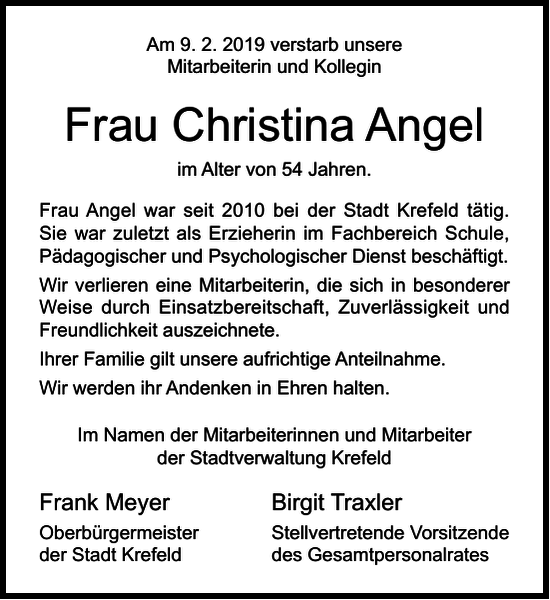 Am 9. 2. 2019 verstarb unsere Mitarbeiterin und Kollegin

Frau Christina Angel

im Alter von 54 Jahren.

Frau Angel war seit 2010 bei der Stadt Krefeld tätig. Sie war zuletzt als Erzieherin im Fachbereich Schule, Pädagogischer und Psychologischer Dienst beschäftigt.

Wir verlieren eine Mitarbeiterin, die sich in besonderer Weise durch Einsatzbereitschaft, Zuverlässigkeit und Freundlichkeit auszeichnete.

Ihrer Familie gilt unsere aufrichtige Anteilnahme.

Wir werden ihr Andenken in Ehren halten.

Im Namen der Mitarbeiterinnen und Mitarbeiter der Stadtverwaltung Krefeld

Frank Meyer
Oberbürgermeister der Stadt Krefeld

Birgit Traxler
Stellvertretende Vorsitzende des Gesamtpersonalrates